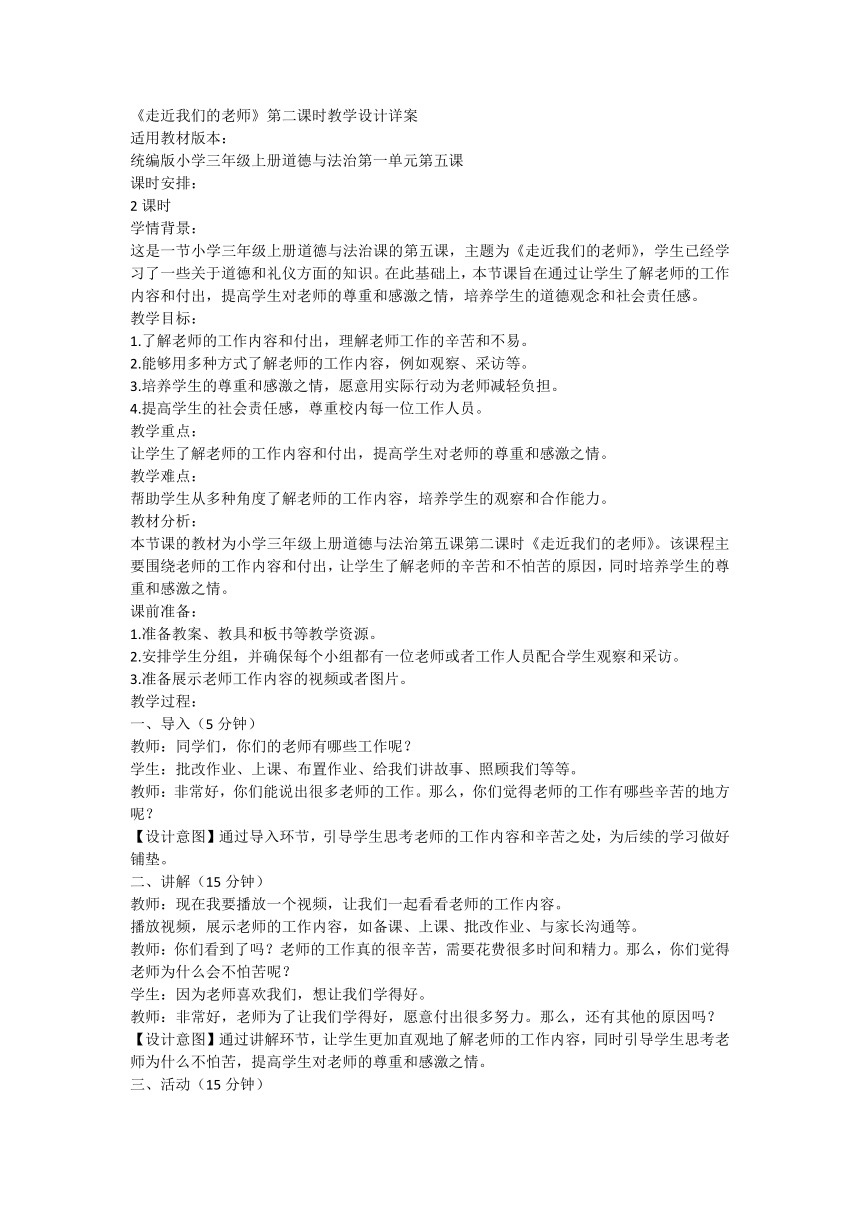 《走近我们的老师》第二课时教学设计详案
适用教材版本：
统编版小学三年级上册道德与法治第一单元第五课
课时安排：
2 课时
学情背景：
这是一节小学三年级上册道德与法治课的第五课，主题为《走近我们的老师》，学生已经学习了一些关于道德和礼仪方面的知识。在此基础上，本节课旨在通过让学生了解老师的工作内容和付出，提高学生对老师的尊重和感激之情，培养学生的道德观念和社会责任感。
教学目标：
1.了解老师的工作内容和付出，理解老师工作的辛苦和不易。
2.能够用多种方式了解老师的工作内容，例如观察、采访等。
3.培养学生的尊重和感激之情，愿意用实际行动为老师减轻负担。
4.提高学生的社会责任感，尊重校内每一位工作人员。
教学重点：
让学生了解老师的工作内容和付出，提高学生对老师的尊重和感激之情。
教学难点：
帮助学生从多种角度了解老师的工作内容，培养学生的观察和合作能力。
教材分析：
本节课的教材为小学三年级上册道德与法治第五课第二课时《走近我们的老师》。该课程主要围绕老师的工作内容和付出，让学生了解老师的辛苦和不怕苦的原因，同时培养学生的尊重和感激之情。
课前准备：
1.准备教案、教具和板书等教学资源。
2.安排学生分组，并确保每个小组都有一位老师或者工作人员配合学生观察和采访。
3.准备展示老师工作内容的视频或者图片。
教学过程：
一、导入（5 分钟）
教师：同学们，你们的老师有哪些工作呢？
学生：批改作业、上课、布置作业、给我们讲故事、照顾我们等等。
教师：非常好，你们能说出很多老师的工作。那么，你们觉得老师的工作有哪些辛苦的地方呢？
【设计意图】通过导入环节，引导学生思考老师的工作内容和辛苦之处，为后续的学习做好铺垫。
二、讲解（15 分钟）
教师：现在我要播放一个视频，让我们一起看看老师的工作内容。
播放视频，展示老师的工作内容，如备课、上课、批改作业、与家长沟通等。
教师：你们看到了吗？老师的工作真的很辛苦，需要花费很多时间和精力。那么，你们觉得老师为什么会不怕苦呢？
学生：因为老师喜欢我们，想让我们学得好。
教师：非常好，老师为了让我们学得好，愿意付出很多努力。那么，还有其他的原因吗？
【设计意图】通过讲解环节，让学生更加直观地了解老师的工作内容，同时引导学生思考老师为什么不怕苦，提高学生对老师的尊重和感激之情。
三、活动（15 分钟）